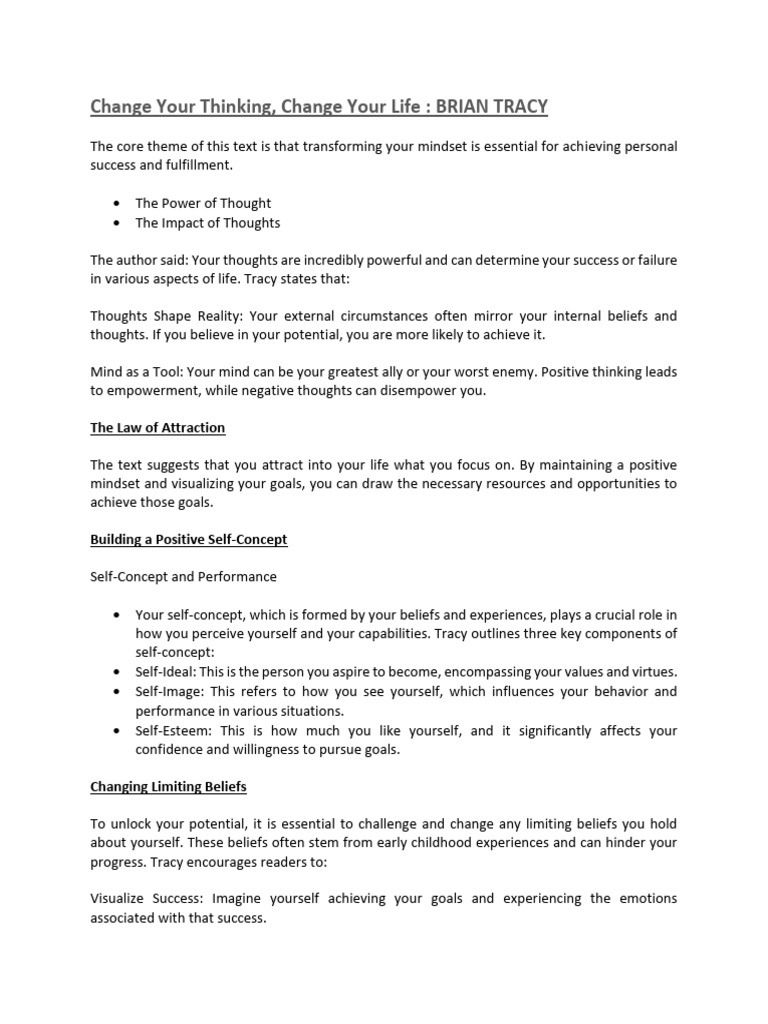 Change Your Thinking, Change Your Life : BRIAN TRACY

The core theme of this text is that transforming your mindset is essential for achieving personal success and fulfillment.

• The Power of Thought
• The Impact of Thoughts

The author said: Your thoughts are incredibly powerful and can determine your success or failure in various aspects of life. Tracy states that:

Thoughts Shape Reality: Your external circumstances often mirror your internal beliefs and thoughts. If you believe in your potential, you are more likely to achieve it.

Mind as a Tool: Your mind can be your greatest ally or your worst enemy. Positive thinking leads to empowerment, while negative thoughts can disempower you.

The Law of Attraction

The text suggests that you attract into your life what you focus on. By maintaining a positive mindset and visualizing your goals, you can draw the necessary resources and opportunities to achieve those goals.

Building a Positive Self-Concept

Self-Concept and Performance

• Your self-concept, which is formed by your beliefs and experiences, plays a crucial role in how you perceive yourself and your capabilities. Tracy outlines three key components of self-concept:
• Self-Ideal: This is the person you aspire to become, encompassing your values and virtues.
• Self-Image: This refers to how you see yourself, which influences your behavior and performance in various situations.
• Self-Esteem: This is how much you like yourself, and it significantly affects your confidence and willingness to pursue goals.

Changing Limiting Beliefs

To unlock your potential, it is essential to challenge and change any limiting beliefs you hold about yourself. These beliefs often stem from early childhood experiences and can hinder your progress. Tracy encourages readers to:

Visualize Success: Imagine yourself achieving your goals and experiencing the emotions associated with that success.